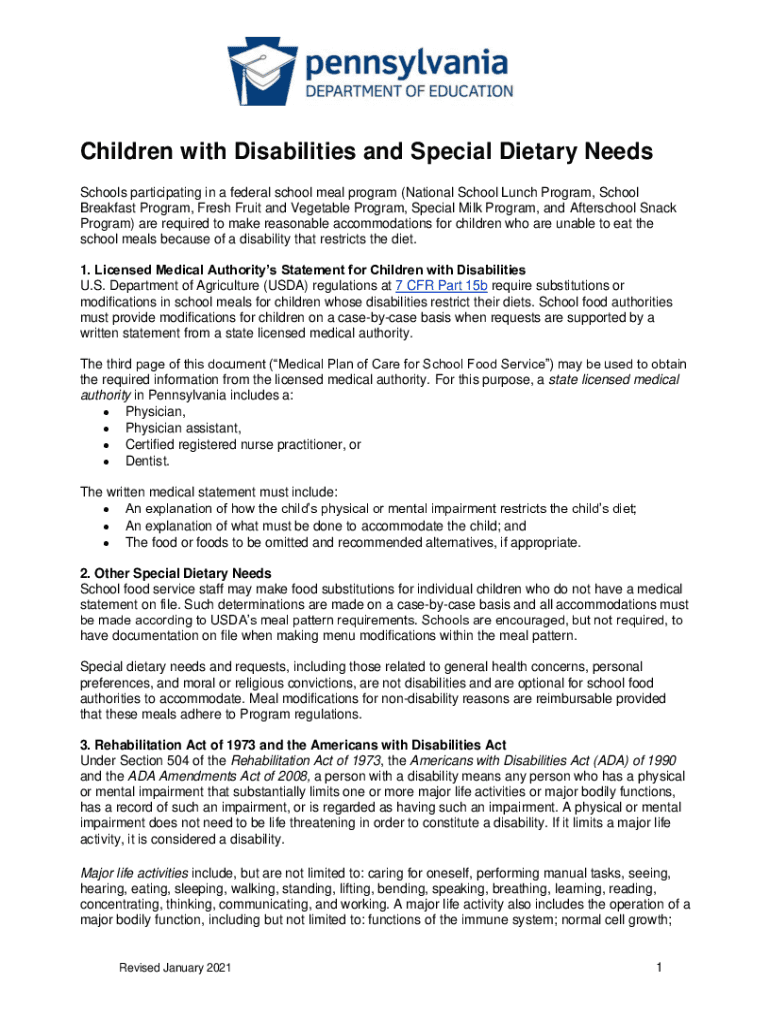 pennsylvania
DEPARTMENT OF EDUCATION

Children with Disabilities and Special Dietary Needs

Schools participating in a federal school meal program (National School Lunch Program, School Breakfast Program, Fresh Fruit and Vegetable Program, Special Milk Program, and Afterschool Snack Program) are required to make reasonable accommodations for children who are unable to eat the school meals because of a disability that restricts the diet.

1. Licensed Medical Authority's Statement for Children with Disabilities
U.S. Department of Agriculture (USDA) regulations at 7 CFR Part 15b require substitutions or modifications in school meals for children whose disabilities restrict their diets. School food authorities must provide modifications for children on a case-by-case basis when requests are supported by a written statement from a state licensed medical authority.

The third page of this document ("Medical Plan of Care for School Food Service") may be used to obtain the required information from the licensed medical authority. For this purpose, a state licensed medical authority in Pennsylvania includes a:
• Physician,
• Physician assistant,
• Certified registered nurse practitioner, or
• Dentist.

The written medical statement must include:
• An explanation of how the child's physical or mental impairment restricts the child's diet;
• An explanation of what must be done to accommodate the child; and
• The food or foods to be omitted and recommended alternatives, if appropriate.

2. Other Special Dietary Needs
School food service staff may make food substitutions for individual children who do not have a medical statement on file. Such determinations are made on a case-by-case basis and all accommodations must be made according to USDA's meal pattern requirements. Schools are encouraged, but not required, to have documentation on file when making menu modifications within the meal pattern.

Special dietary needs and requests, including those related to general health concerns, personal preferences, and moral or religious convictions, are not disabilities and are optional for school food authorities to accommodate. Meal modifications for non-disability reasons are reimbursable provided that these meals adhere to Program regulations.

3. Rehabilitation Act of 1973 and the Americans with Disabilities Act
Under Section 504 of the Rehabilitation Act of 1973, the Americans with Disabilities Act (ADA) of 1990 and the ADA Amendments Act of 2008, a person with a disability means any person who has a physical or mental impairment that substantially limits one or more major life activities or major bodily functions, has a record of such an impairment, or is regarded as having such an impairment. A physical or mental impairment does not need to be life threatening in order to constitute a disability. If it limits a major life activity, it is considered a disability.

Major life activities include, but are not limited to: caring for oneself, performing manual tasks, seeing, hearing, eating, sleeping, walking, standing, lifting, bending, speaking, breathing, learning, reading, concentrating, thinking, communicating, and working. A major life activity also includes the operation of a major bodily function, including but not limited to: functions of the immune system; normal cell growth;

Revised January 2021
1